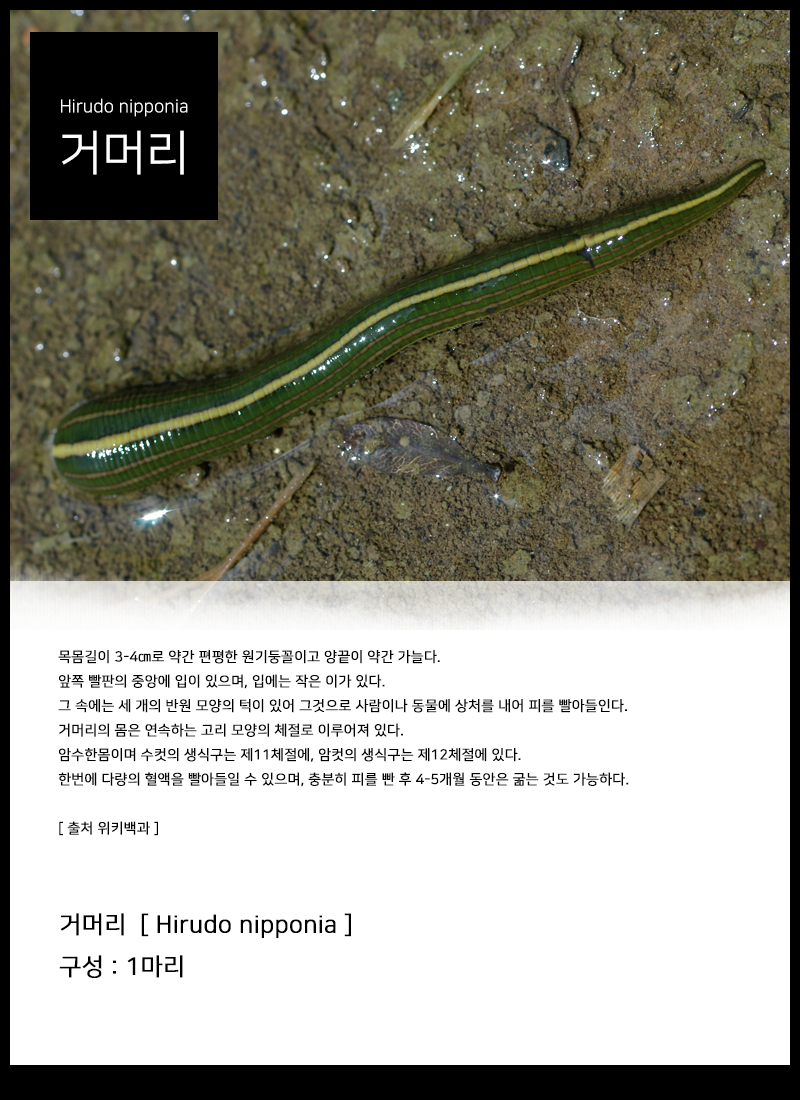 Hirudo nipponia
거머리

목몸길이 3-4㎝로 약간 편평한 원기둥꼴이고 양끝이 약간 가늘다.
앞쪽 빨판의 중앙에 입이 있으며, 입에는 작은 이가 있다.
그 속에는 세 개의 반원 모양의 턱이 있어 그것으로 사람이나 동물에 상처를 내어 피를 빨아들인다.
거머리의 몸은 연속하는 고리 모양의 체절로 이루어져 있다.
암수한몸이며 수컷의 생식구는 제11체절에, 암컷의 생식구는 제12체절에 있다.
한번에 다량의 혈액을 빨아들일 수 있으며, 충분히 피를 빤 후 4-5개월 동안은 굶는 것도 가능하다.

[ 출처 위키백과 ]

거머리 [ Hirudo nipponia ]
구성 : 1마리